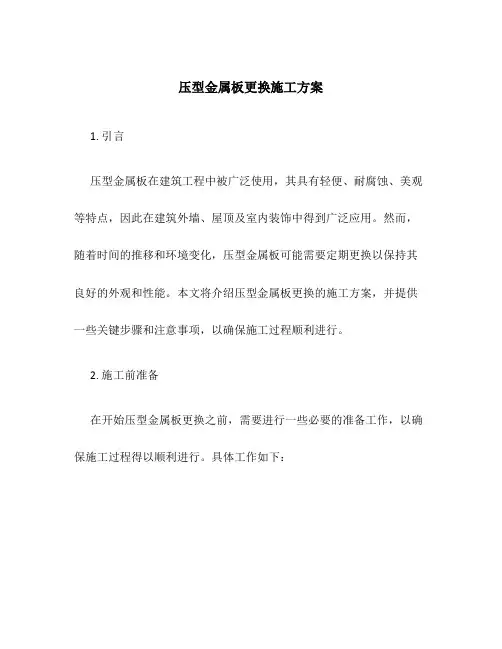 压型金属板更换施工方案

1. 引言

压型金属板在建筑工程中被广泛使用，其具有轻便、耐腐蚀、美观等特点，因此在建筑外墙、屋顶及室内装饰中得到广泛应用。然而，随着时间的推移和环境变化，压型金属板可能需要定期更换以保持其良好的外观和性能。本文将介绍压型金属板更换的施工方案，并提供一些关键步骤和注意事项，以确保施工过程顺利进行。

2. 施工前准备

在开始压型金属板更换之前，需要进行一些必要的准备工作，以确保施工过程得以顺利进行。具体工作如下：